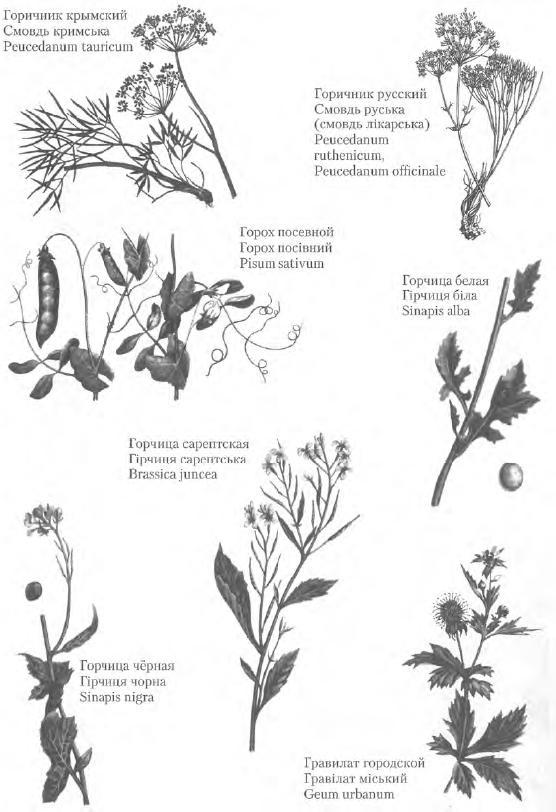 Горичник крымский
Смовдь кримська
Peucedanum tauricum

Горичник русский
Смовдь руська
(смовдь лікарська)
Peucedanum
ruthenicum,
Peucedanum officinale

Горох посевной
Горох посівний
Pisum sativum

Горчица белая
Гірчиця біла
Sinapis alba

Горчица сарептская
Гірчиця сарептська
Brassica juncea

Горчица чёрная
Гірчиця чорна
Sinapis nigra

Гравилат городской
Гравілат міський
Geum urbanum